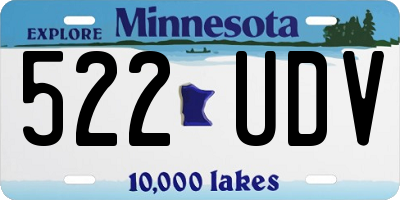 EXPLORE Minnesota

522 UDV

10,000 lakes